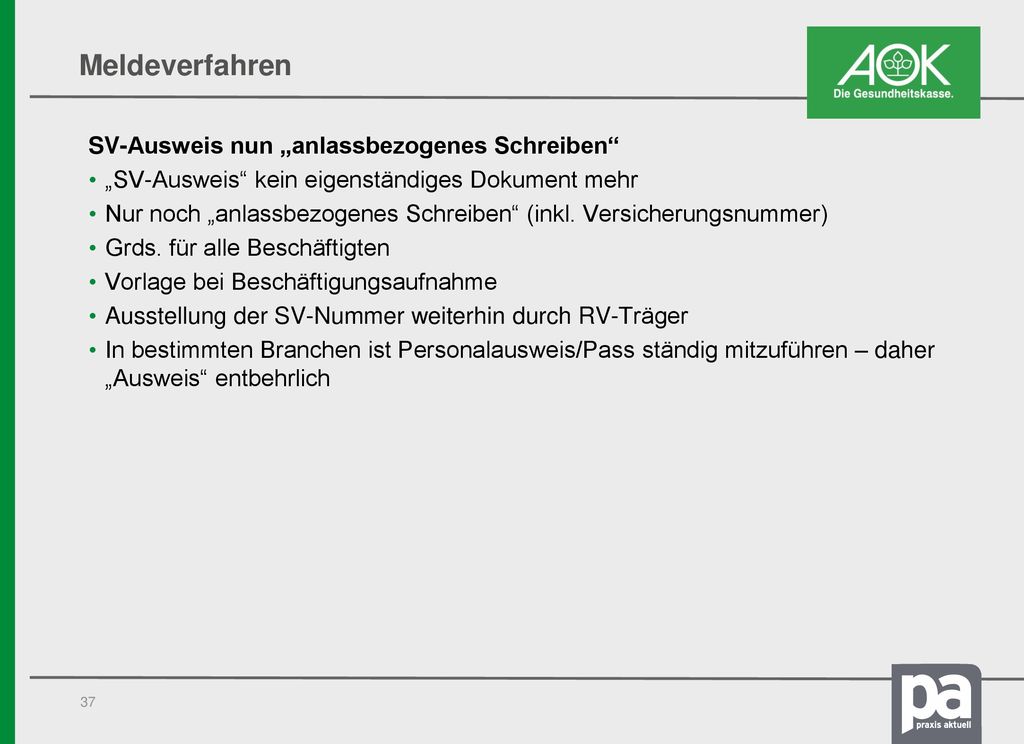 Meldeverfahren

AOK
Die Gesundheitskasse.

SV-Ausweis nun „anlassbezogenes Schreiben“

• „SV-Ausweis“ kein eigenständiges Dokument mehr
• Nur noch „anlassbezogenes Schreiben“ (inkl. Versicherungsnummer)
• Grds. für alle Beschäftigten
• Vorlage bei Beschäftigungsaufnahme
• Ausstellung der SV-Nummer weiterhin durch RV-Träger
• In bestimmten Branchen ist Personalausweis/Pass ständig mitzuführen – daher „Ausweis“ entbehrlich

37

pa
praxis aktuell